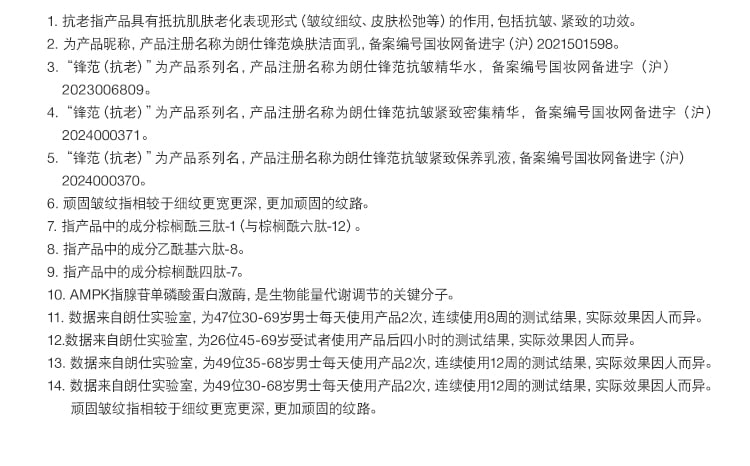 1.抗老指产品具有抵抗肌肤老化表现形式（皱纹细纹、皮肤松弛等）的作用，包括抗皱、紧致的功效。
2.为产品昵称，产品注册名称为朗仕锋范焕肤洁面乳，备案编号国妆网备进字（沪）2021501598。
3.“锋范（抗老）”为产品系列名，产品注册名称为朗仕锋范抗皱精华水，备案编号国妆网备进字（沪）2023006809。
4.“锋范（抗老）”为产品系列名，产品注册名称为朗仕锋范抗皱紧致密集精华，备案编号国妆网备进字（沪）2024000371。
5.“锋范（抗老）”为产品系列名，产品注册名称为朗仕锋范抗皱紧致保养乳液，备案编号国妆网备进字（沪）2024000370。
6.顽固皱纹指相较于细纹更宽更深，更加顽固的纹路。
7.指产品中的成分棕榈酰三肽-1（与棕榈酰六肽-12）。
8.指产品中的成分乙酰基六肽-8。
9.指产品中的成分棕榈酰四肽-7。
10.AMPK指腺苷单磷酸蛋白激酶，是生物能量代谢调节的关键分子。
11.数据来自朗仕实验室，为47位30-69岁男士每天使用产品2次，连续使用8周的测试结果，实际效果因人而异。
12.数据来自朗仕实验室，为26位45-69岁受试者使用产品后四小时的测试结果，实际效果因人而异。
13.数据来自朗仕实验室，为49位35-68岁男士每天使用产品2次，连续使用12周的测试结果，实际效果因人而异。
14.数据来自朗仕实验室，为49位30-68岁男士每天使用产品2次，连续使用12周的测试结果，实际效果因人而异。
顽固皱纹指相较于细纹更宽更深，更加顽固的纹路。